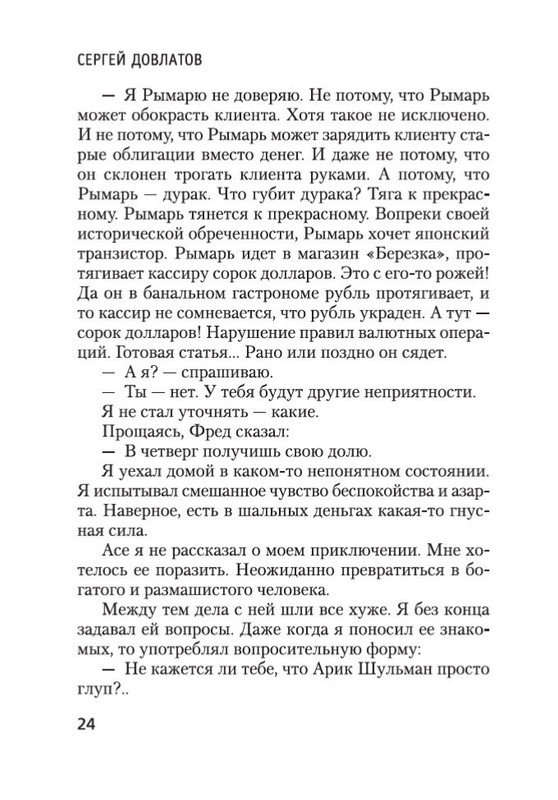 СЕРГЕЙ ДОВЛАТОВ

— Я Рымарю не доверяю. Не потому, что Рымарь может обокрасть клиента. Хотя такое не исключено. И не потому, что Рымарь может зарядить клиенту старые облигации вместо денег. И даже не потому, что он склонен трогать клиента руками. А потому, что Рымарь — дурак. Что губит дурака? Тяга к прекрасному. Рымарь тянется к прекрасному. Вопреки своей исторической обреченности, Рымарь хочет японский транзистор. Рымарь идет в магазин «Березка», протягивает кассиру сорок долларов. Это с его-то рожей! Да он в банальном гастрономе рубль протягивает, и то кассир не сомневается, что рубль украден. А тут — сорок долларов! Нарушение правил валютных операций. Готовая статья... Рано или поздно он сядет.

— А я? — спрашиваю.

— Ты — нет. У тебя будут другие неприятности.

Я не стал уточнять — какие.

Прощаясь, Фред сказал:

— В четверг получишь свою долю.

Я уехал домой в каком-то непонятном состоянии. Я испытывал смешанное чувство беспокойства и азарта. Наверное, есть в шальных деньгах какая-то гнусная сила.

Асе я не рассказал о моем приключении. Мне хотелось ее поразить. Неожиданно превратиться в богатого и размашистого человека.

Между тем дела с ней шли все хуже. Я без конца задавал ей вопросы. Даже когда я поносил ее знакомых, то употреблял вопросительную форму:

— Не кажется ли тебе, что Арик Шульман просто глуп?..

24